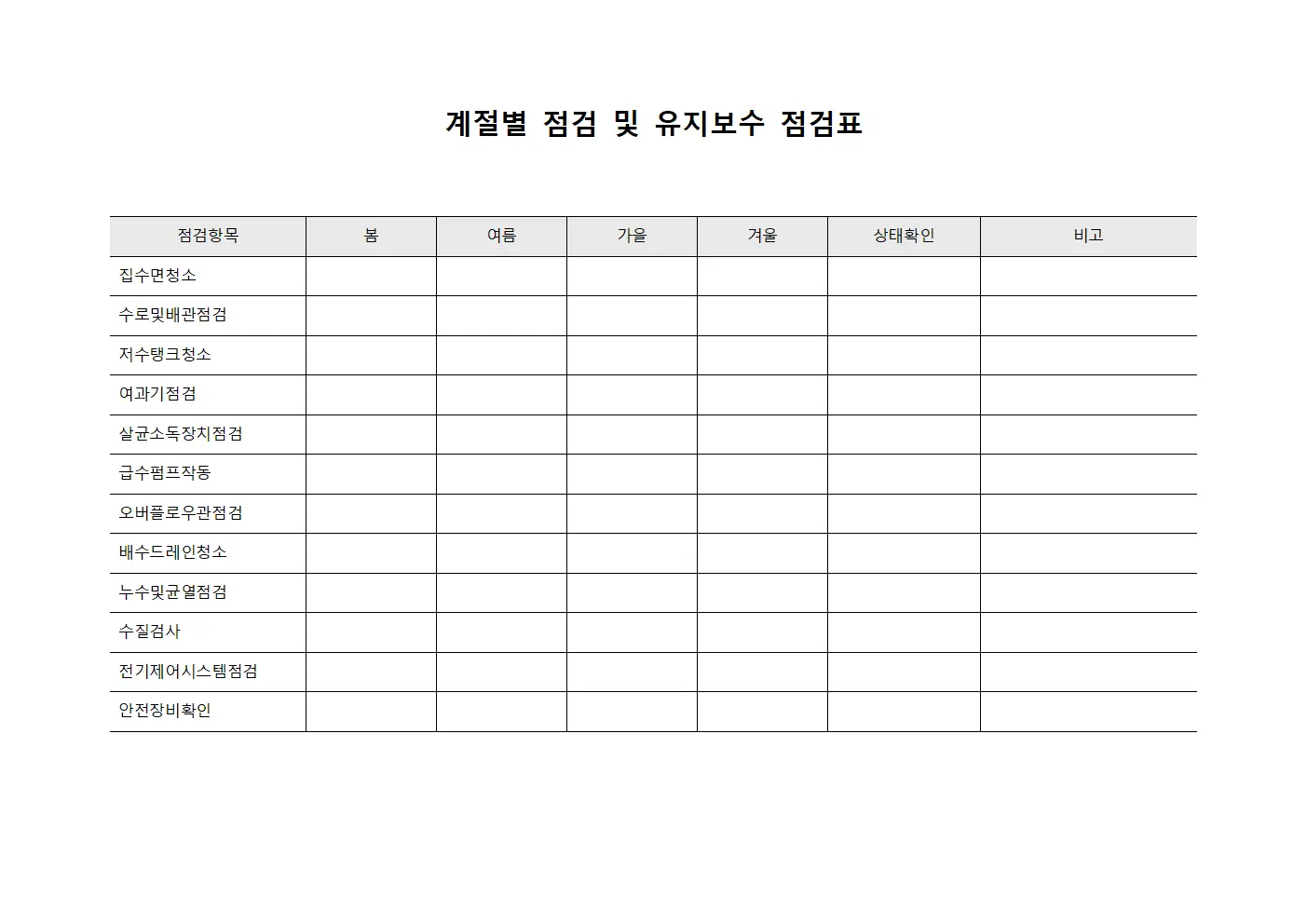 계절별 점검 및 유지보수 점검표

| 점검항목 | 봄 | 여름 | 가을 | 겨울 | 상태확인 | 비고 |
|---|---|---|---|---|---|---|
| 집수면청소 | | | | | | |
| 수로및배관점검 | | | | | | |
| 저수탱크청소 | | | | | | |
| 여과기점검 | | | | | | |
| 살균소독장치점검 | | | | | | |
| 급수펌프작동 | | | | | | |
| 오버플로우관점검 | | | | | | |
| 배수드레인청소 | | | | | | |
| 누수및균열점검 | | | | | | |
| 수질검사 | | | | | | |
| 전기제어시스템점검 | | | | | | |
| 안전장비확인 | | | | | | |